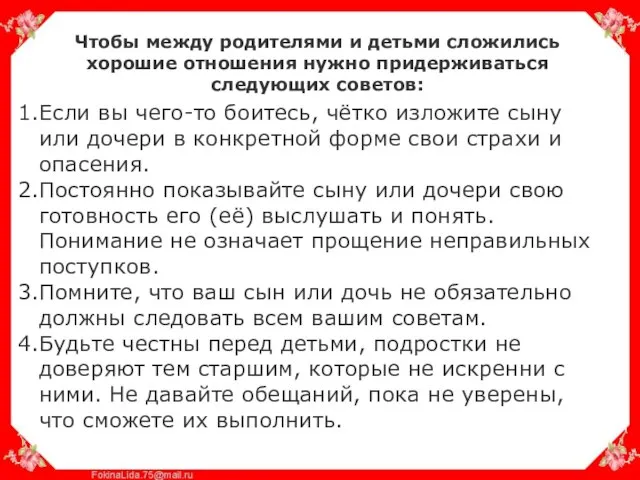 Чтобы между родителями и детьми сложились хорошие отношения нужно придерживаться следующих советов:

1.Если вы чего-то боитесь, чётко изложите сыну или дочери в конкретной форме свои страхи и опасения.

2.Постоянно показывайте сыну или дочери свою готовность его (её) выслушать и понять. Понимание не означает прощение неправильных поступков.

3.Помните, что ваш сын или дочь не обязательно должны следовать всем вашим советам.

4.Будьте честны перед детьми, подростки не доверяют тем старшим, которые не искренни с ними. Не давайте обещаний, пока не уверены, что сможете их выполнить.

FokinaLida.75@mail.ru